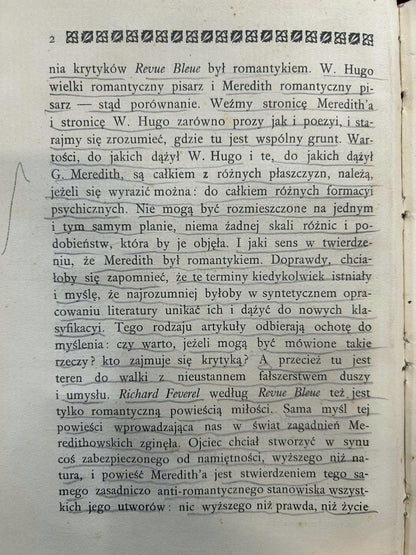 2

nia krytyków Revue Bleue był romantykiem. W. Hugo wielki romantyczny pisarz i Meredith romantyczny pisarz — stąd porównanie. Weźmy stronicę Meredith'a i stronicę W. Hugo zarówno prozy jak i poezyi, i starajmy się zrozumieć, gdzie tu jest wspólny grunt. Wartości, do jakich dążył W. Hugo i te, do jakich dążył G. Meredith, są całkiem z różnych płaszczyzn, należą, jeżeli się wyrazić można: do całkiem różnych formacyi psychicznych. Nie mogą być rozmieszczone na jednym i tym samym planie, niema żadnej skali różnic i podobieństw, która by je objęła. I jaki sens w twierdzeniu, że Meredith był romantykiem. Doprawdy, chciałoby się zapomnieć, że te terminy kiedykolwiek istniały i myślę, że najrozumniej byłoby w syntetycznem opracowaniu literatury unikać ich i dążyć do nowych klasyfikacyi. Tego rodzaju artykuły odbierają ochotę do myślenia: czy warto, jeżeli mogą być mówione takie rzeczy? kto zajmuje się krytyką? A przecież tu jest teren do walki z nieustannem fałszerstwem duszy i umysłu. Richard Feverel według Revue Bleue też jest tylko romantyczną powieścią miłości. Sama myśl tej powieści wprowadzająca nas w świat zagadnień Meredithowskich zginęła. Ojciec chciał stworzyć w synu coś zabezpieczonego od namiętności, wyższego niż natura, i powieść Meredith'a jest stwierdzeniem tego samego zasadniczo anti-romantycznego stanowiska wszystkich jego utworów: nic wyższego niż prawda, niż życie